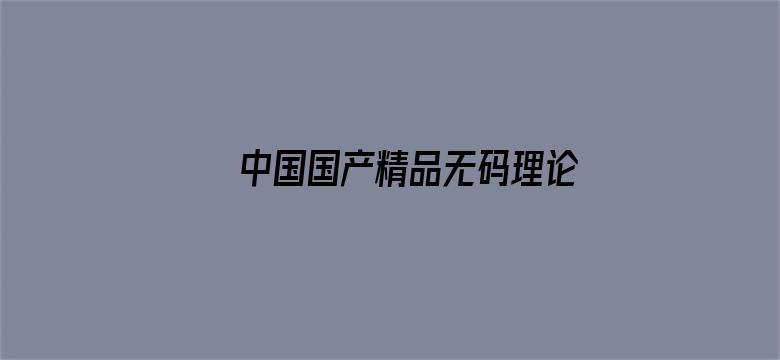 中国国产精品无码理论